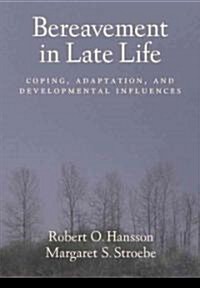 Bereavement in Late Life

COPING, ADAPTATION, AND DEVELOPMENTAL INFLUENCES

Robert O. Hansson
Margaret S. Stroebe